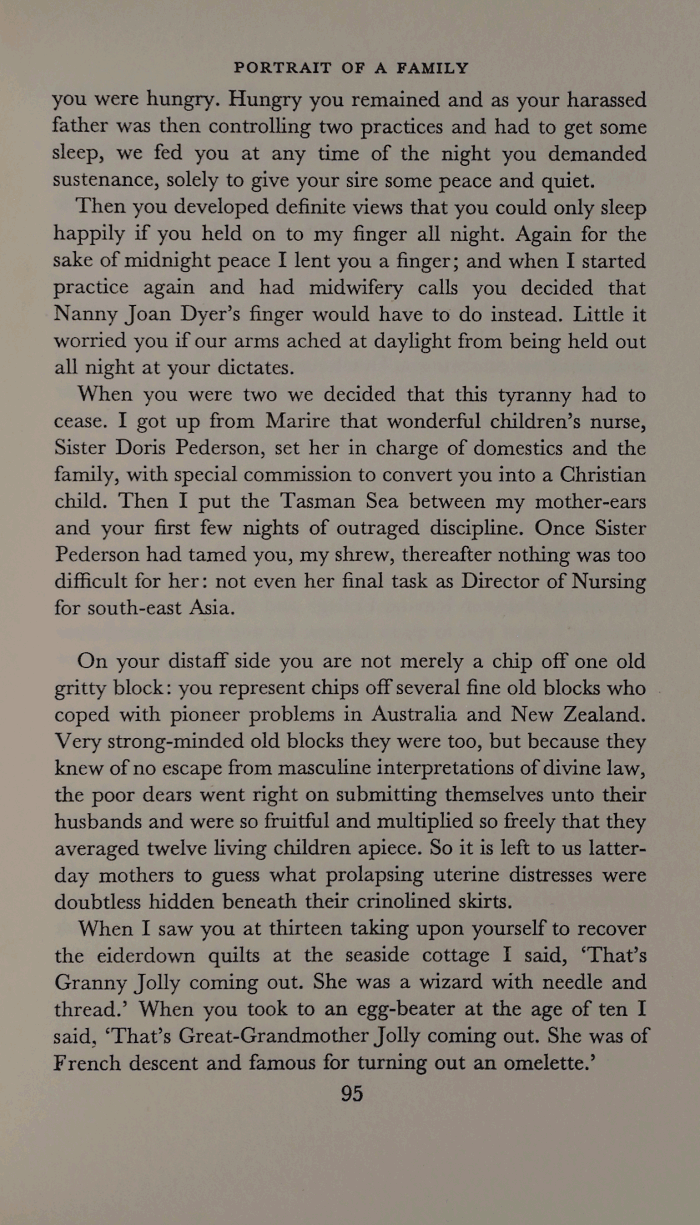 PORTRAIT OF A FAMILY

you were hungry. Hungry you remained and as your harassed father was then controlling two practices and had to get some sleep, we fed you at any time of the night you demanded sustenance, solely to give your sire some peace and quiet.

Then you developed definite views that you could only sleep happily if you held on to my finger all night. Again for the sake of midnight peace I lent you a finger; and when I started practice again and had midwifery calls you decided that Nanny Joan Dyer's finger would have to do instead. Little it worried you if our arms ached at daylight from being held out all night at your dictates.

When you were two we decided that this tyranny had to cease. I got up from Marire that wonderful children's nurse, Sister Doris Pederson, set her in charge of domestics and the family, with special commission to convert you into a Christian child. Then I put the Tasman Sea between my mother-ears and your first few nights of outraged discipline. Once Sister Pederson had tamed you, my shrew, thereafter nothing was too difficult for her: not even her final task as Director of Nursing for south-east Asia.

On your distaff side you are not merely a chip off one old gritty block: you represent chips off several fine old blocks who coped with pioneer problems in Australia and New Zealand. Very strong-minded old blocks they were too, but because they knew of no escape from masculine interpretations of divine law, the poor dears went right on submitting themselves unto their husbands and were so fruitful and multiplied so freely that they averaged twelve living children apiece. So it is left to us latter-day mothers to guess what prolapsing uterine distresses were doubtless hidden beneath their crinolined skirts.

When I saw you at thirteen taking upon yourself to recover the eiderdown quilts at the seaside cottage I said, 'That's Granny Jolly coming out. She was a wizard with needle and thread.' When you took to an egg-beater at the age of ten I said, 'That's Great-Grandmother Jolly coming out. She was of French descent and famous for turning out an omelette.'

95